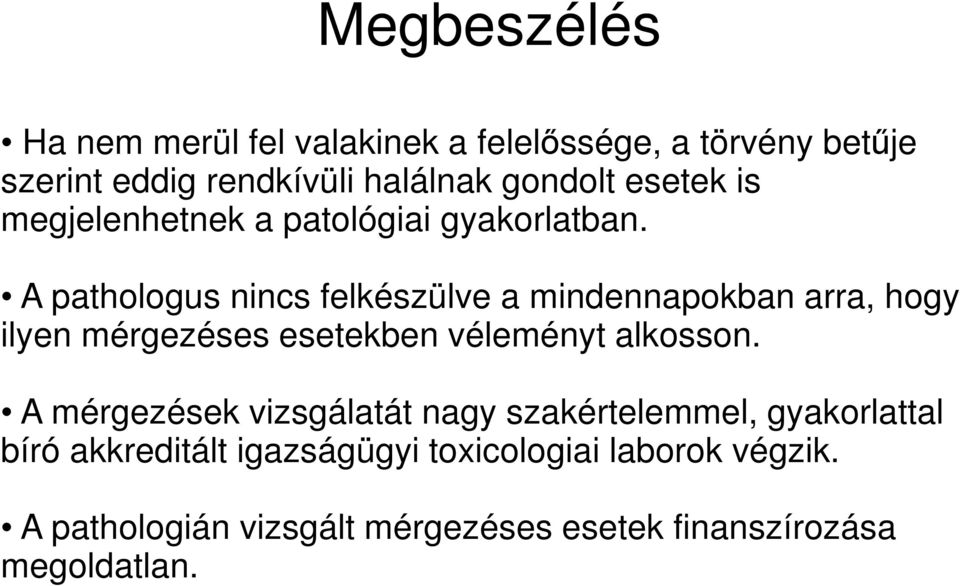 Megbeszélés

• Ha nem merül fel valakinek a felelőssége, a törvény betűje szerint eddig rendkívüli halálnak gondolt esetek is megjelenhetnek a patológiai gyakorlatban.

• A pathologus nincs felkészülve a mindennapokban arra, hogy ilyen mérgezéses esetekben véleményt alkosson.

• A mérgezések vizsgálatát nagy szakértelemmel, gyakorlattal bíró akkreditált igazságügyi toxicologiai laborok végzik.

• A pathologián vizsgált mérgezéses esetek finanszírozása megoldatlan.